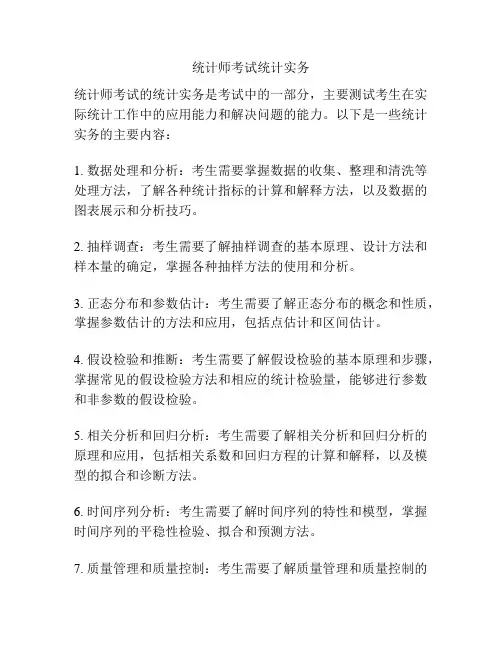 统计师考试统计实务

统计师考试的统计实务是考试中的一部分，主要测试考生在实际统计工作中的应用能力和解决问题的能力。以下是一些统计实务的主要内容：

1. 数据处理和分析：考生需要掌握数据的收集、整理和清洗等处理方法，了解各种统计指标的计算和解释方法，以及数据的图表展示和分析技巧。

2. 抽样调查：考生需要了解抽样调查的基本原理、设计方法和样本量的确定，掌握各种抽样方法的使用和分析。

3. 正态分布和参数估计：考生需要了解正态分布的概念和性质，掌握参数估计的方法和应用，包括点估计和区间估计。

4. 假设检验和推断：考生需要了解假设检验的基本原理和步骤，掌握常见的假设检验方法和相应的统计检验量，能够进行参数和非参数的假设检验。

5. 相关分析和回归分析：考生需要了解相关分析和回归分析的原理和应用，包括相关系数和回归方程的计算和解释，以及模型的拟合和诊断方法。

6. 时间序列分析：考生需要了解时间序列的特性和模型，掌握时间序列的平稳性检验、拟合和预测方法。

7. 质量管理和质量控制：考生需要了解质量管理和质量控制的